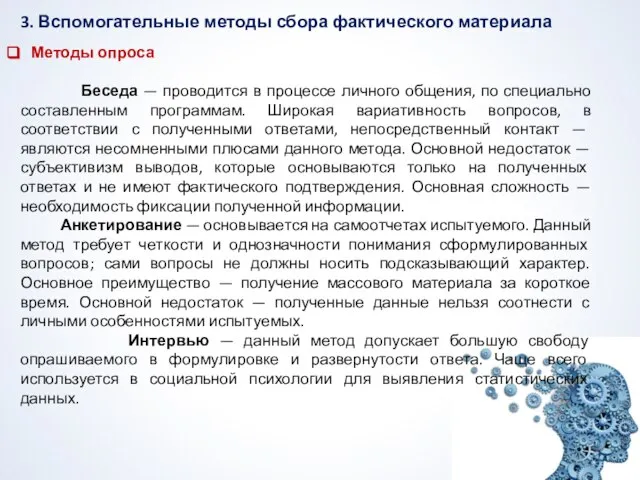 3. Вспомогательные методы сбора фактического материала

Методы опроса

Беседа — проводится в процессе личного общения, по специально составленным программам. Широкая вариативность вопросов, в соответствии с полученными ответами, непосредственный контакт — являются несомненными плюсами данного метода. Основной недостаток — субъективизм выводов, которые основываются только на полученных ответах и не имеют фактического подтверждения. Основная сложность — необходимость фиксации полученной информации.

Анкетирование — основывается на самоотчетах испытуемого. Данный метод требует четкости и однозначности понимания сформулированных вопросов; сами вопросы не должны носить подсказывающий характер. Основное преимущество — получение массового материала за короткое время. Основной недостаток — полученные данные нельзя соотнести с личными особенностями испытуемых.

Интервью — данный метод допускает большую свободу опрашиваемого в формулировке и развернутости ответа. Чаще всего используется в социальной психологии для выявления статистических данных.